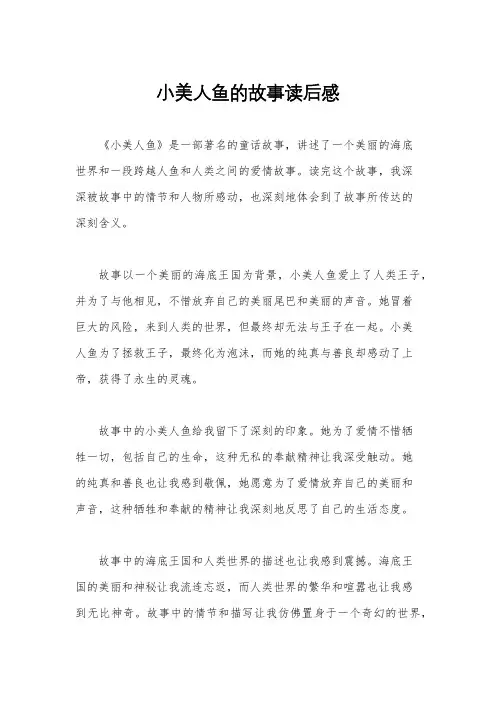 小美人鱼的故事读后感

《小美人鱼》是一部著名的童话故事，讲述了一个美丽的海底世界和一段跨越人鱼和人类之间的爱情故事。读完这个故事，我深深被故事中的情节和人物所感动，也深刻地体会到了故事所传达的深刻含义。

故事以一个美丽的海底王国为背景，小美人鱼爱上了人类王子，并为了与他相见，不惜放弃自己的美丽尾巴和美丽的声音。她冒着巨大的风险，来到人类的世界，但最终却无法与王子在一起。小美人鱼为了拯救王子，最终化为泡沫，而她的纯真与善良却感动了上帝，获得了永生的灵魂。

故事中的小美人鱼给我留下了深刻的印象。她为了爱情不惜牺牲一切，包括自己的生命，这种无私的奉献精神让我深受触动。她的纯真和善良也让我感到敬佩，她愿意为了爱情放弃自己的美丽和声音，这种牺牲和奉献的精神让我深刻地反思了自己的生活态度。

故事中的海底王国和人类世界的描述也让我感到震撼。海底王国的美丽和神秘让我流连忘返，而人类世界的繁华和喧嚣也让我感到无比神奇。故事中的情节和描写让我仿佛置身于一个奇幻的世界，